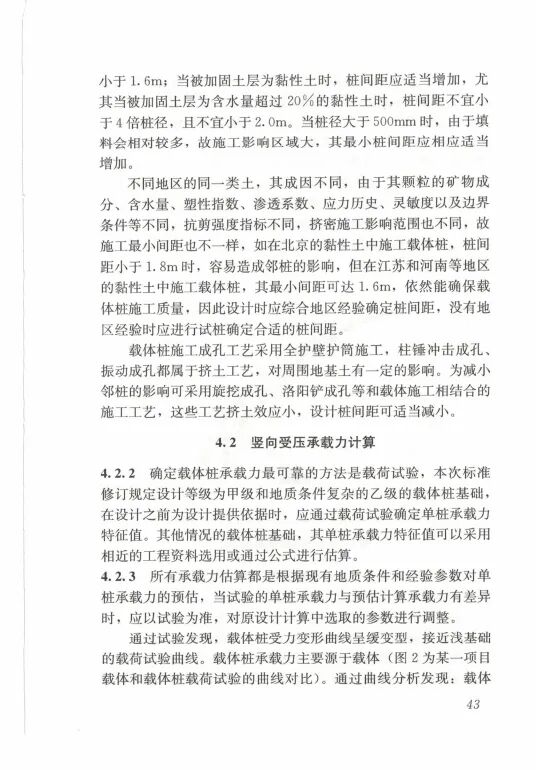 小于 1.6m；当被加固土层为黏性土时，桩间距应适当增加，尤其当被加固土层为含水量超过 20%的黏性土时，桩间距不宜小于 4 倍桩径，且不宜小于 2.0m。当桩径大于 500mm 时，由于填料会相对较多，故施工影响区域大，其最小桩间距应相应适当增加。

不同地区的同一类土，其成因不同，由于其颗粒的矿物成分、含水量、塑性指数、渗透系数、应力历史、灵敏度以及边界条件等不同，抗剪强度指标不同，挤密施工影响范围也不同，故施工最小间距也不一样，如在北京的黏性土中施工载体桩，桩间距小于 1.8m 时，容易造成邻桩的影响，但在江苏和河南等地区的黏性土中施工载体桩，其最小间距可达 1.6m，依然能确保载体桩施工质量，因此设计时应综合地区经验确定桩间距，没有地区经验时应进行试桩确定合适的桩间距。

载体桩施工成孔工艺采用全护壁护筒施工，柱锤冲击成孔、振动成孔都属于挤土工艺，对周围地基土有一定的影响。为减小邻桩的影响可采用旋挖成孔、洛阳铲成孔等和载体施工相结合的施工工艺，这些工艺挤土效应小，设计桩间距可适当减小。

4.2 竖向受压承载力计算

4.2.2 确定载体桩承载力最可靠的方法是载荷试验，本次标准修订规定设计等级为甲级和地质条件复杂的乙级的载体桩基础，在设计之前为设计提供依据时，应通过载荷试验确定单桩承载力特征值。其他情况的载体桩基础，其单桩承载力特征值可以采用相近的工程资料选用或通过公式进行估算。

4.2.3 所有承载力估算都是根据现有地质条件和经验参数对单桩承载力的预估，当试验的单桩承载力与预估计算承载力有差异时，应以试验为准，对原设计计算中选取的参数进行调整。

通过试验发现，载体桩受力变形曲线呈缓变型，接近浅基础的载荷试验曲线。载体桩承载力主要源于载体（图 2 为某一项目载体和载体桩载荷试验的曲线对比）。通过曲线分析发现：载体

43